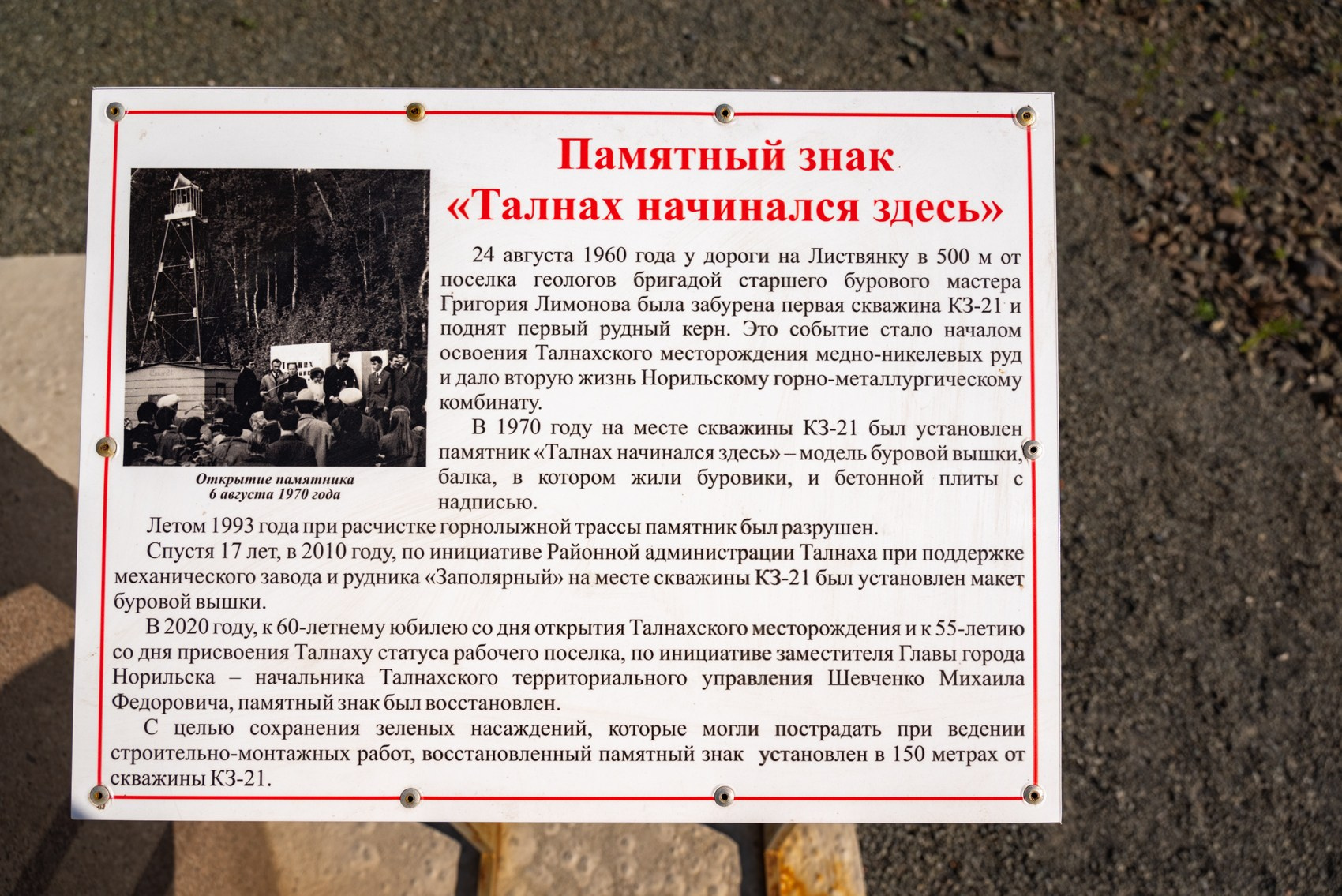 Памятный знак
«Талнах начинался здесь»

24 августа 1960 года у дороги на Листвянку в 500 м от поселка геологов бригадой старшего бурового мастера Григория Лимонова была забурена первая скважина КЗ-21 и поднят первый рудный керн. Это событие стало началом освоения Талнахского месторождения медно-никелевых руд и дало вторую жизнь Норильскому горно-металлургическому комбинату.

В 1970 году на месте скважины КЗ-21 был установлен памятник «Талнах начинался здесь» – модель буровой вышки, балка, в котором жили буровики, и бетонной плиты с надписью.

Открытие памятника
6 августа 1970 года

Летом 1993 года при расчистке горнолыжной трассы памятник был разрушен.

Спустя 17 лет, в 2010 году, по инициативе Районной администрации Талнаха при поддержке механического завода и рудника «Заполярный» на месте скважины КЗ-21 был установлен макет буровой вышки.

В 2020 году, к 60-летнему юбилею со дня открытия Талнахского месторождения и к 55-летию со дня присвоения Талнаху статуса рабочего поселка, по инициативе заместителя Главы города Норильска – начальника Талнахского территориального управления Шевченко Михаила Федоровича, памятный знак был восстановлен.

С целью сохранения зеленых насаждений, которые могли пострадать при ведении строительно-монтажных работ, восстановленный памятный знак установлен в 150 метрах от скважины КЗ-21.